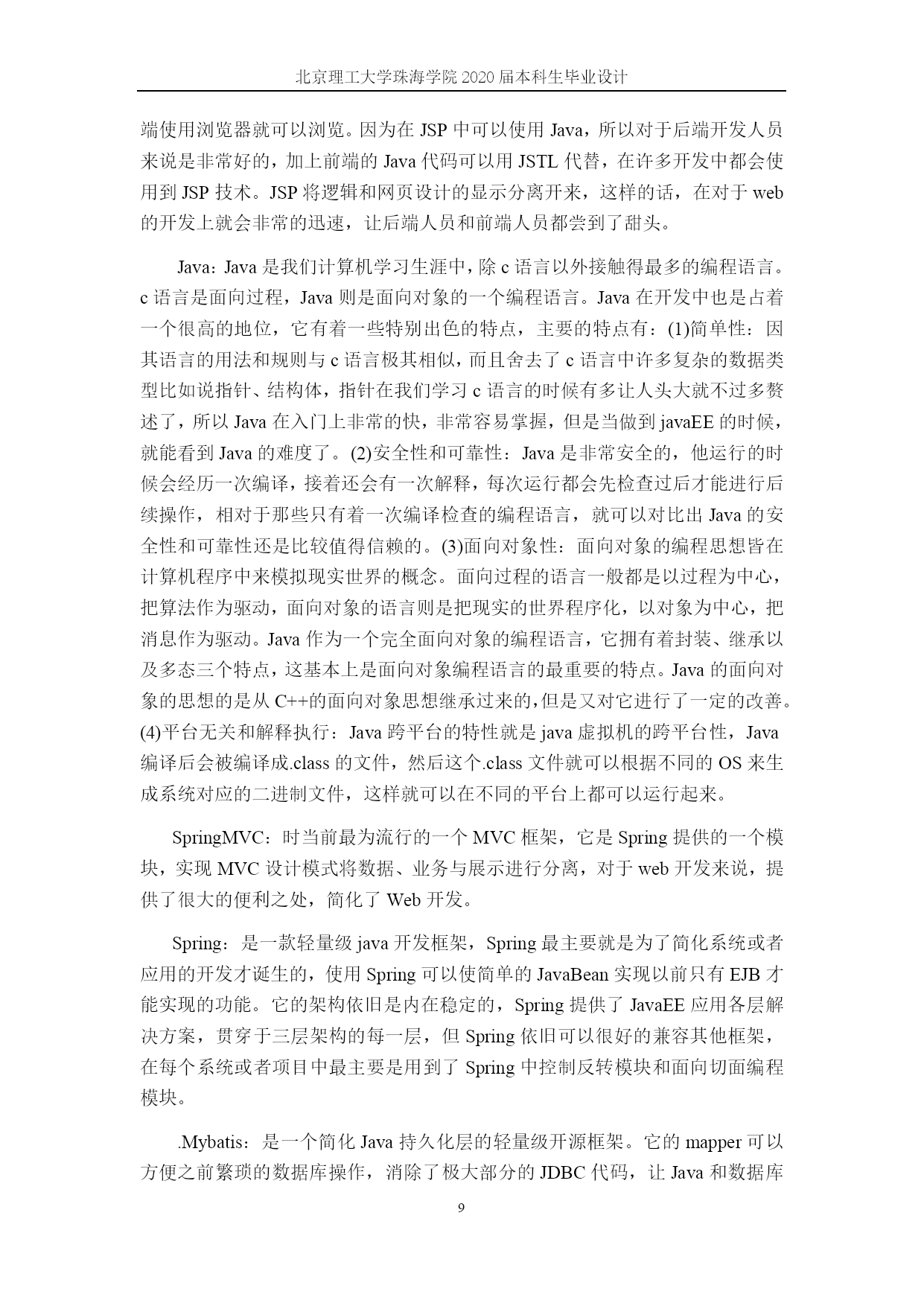 北京理工大学珠海学院 2020 届本科生毕业设计

端使用浏览器就可以浏览。因为在 JSP 中可以使用 Java，所以对于后端开发人员来说是非常好的，加上前端的 Java 代码可以用 JSTL 代替，在许多开发中都会使用到 JSP 技术。JSP 将逻辑和网页设计的显示分离开来，这样的话，在对于 web 的开发上就会非常的迅速，让后端人员和前端人员都尝到了甜头。

Java：Java 是我们计算机学习生涯中，除 c 语言以外接触得最多的编程语言。c 语言是面向过程，Java 则是面向对象的一个编程语言。Java 在开发中也是占着一个很高的地位，它有着一些特别出色的特点，主要的特点有：(1)简单性：因其语言的用法和规则与 c 语言极其相似，而且舍去了 c 语言中许多复杂的数据类型比如说指针、结构体，指针在我们学习 c 语言的时候有多让人头大就不过多赘述了，所以 Java 在入门上非常的快，非常容易掌握，但是当做到 javaEE 的时候，就能看到 Java 的难度了。(2)安全性和可靠性：Java 是非常安全的，他运行的时候会经历一次编译，接着还会有一次解释，每次运行都会先检查过后才能进行后续操作，相对于那些只有着一次编译检查的编程语言，就可以对比出 Java 的安全性和可靠性还是比较值得信赖的。(3)面向对象性：面向对象的编程思想皆在计算机程序中来模拟现实世界的概念。面向过程的语言一般都是以过程为中心，把算法作为驱动，面向对象的语言则是把现实的世界程序化，以对象为中心，把消息作为驱动。Java 作为一个完全面向对象的编程语言，它拥有着封装、继承以及多态三个特点，这基本上是面向对象编程语言的最重要的特点。Java 的面向对象的思想的是从 C++的面向对象思想继承过来的，但是又对它进行了一定的改善。(4)平台无关和解释执行：Java 跨平台的特性就是 java 虚拟机的跨平台性，Java 编译后会被编译成.class 的文件，然后这个.class 文件就可以根据不同的 OS 来生成系统对应的二进制文件，这样就可以在不同的平台上都可以运行起来。

SpringMVC：时当前最为流行的一个 MVC 框架，它是 Spring 提供的一个模块，实现 MVC 设计模式将数据、业务与展示进行分离，对于 web 开发来说，提供了很大的便利之处，简化了 Web 开发。

Spring：是一款轻量级 java 开发框架，Spring 最主要就是为了简化系统或者应用的开发才诞生的，使用 Spring 可以使简单的 JavaBean 实现以前只有 EJB 才能实现的功能。它的架构依旧是内在稳定的，Spring 提供了 JavaEE 应用各层解决方案，贯穿于三层架构的每一层，但 Spring 依旧可以很好的兼容其他框架，在每个系统或者项目中最主要是用到了 Spring 中控制反转模块和面向切面编程模块。

.Mybatis：是一个简化 Java 持久化层的轻量级开源框架。它的 mapper 可以方便之前繁琐的数据库操作，消除了极大部分的 JDBC 代码，让 Java 和数据库

9